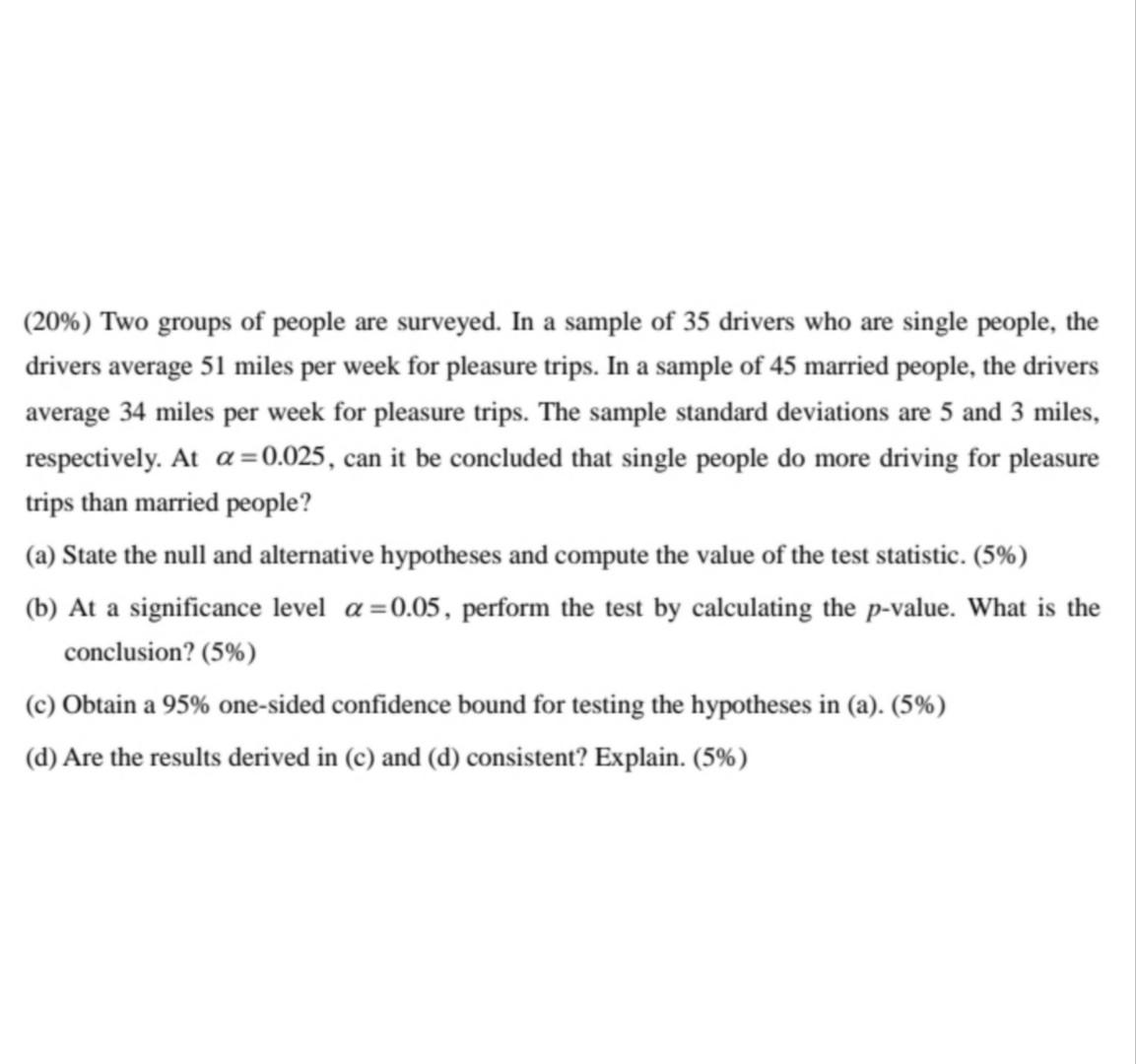 (20%) Two groups of people are surveyed. In a sample of 35 drivers who are single people, the drivers average 51 miles per week for pleasure trips. In a sample of 45 married people, the drivers average 34 miles per week for pleasure trips. The sample standard deviations are 5 and 3 miles, respectively. At $\alpha = 0.025$, can it be concluded that single people do more driving for pleasure trips than married people?

(a) State the null and alternative hypotheses and compute the value of the test statistic. (5%)

(b) At a significance level $\alpha = 0.05$, perform the test by calculating the $p$-value. What is the conclusion? (5%)

(c) Obtain a 95% one-sided confidence bound for testing the hypotheses in (a). (5%)

(d) Are the results derived in (c) and (d) consistent? Explain. (5%)